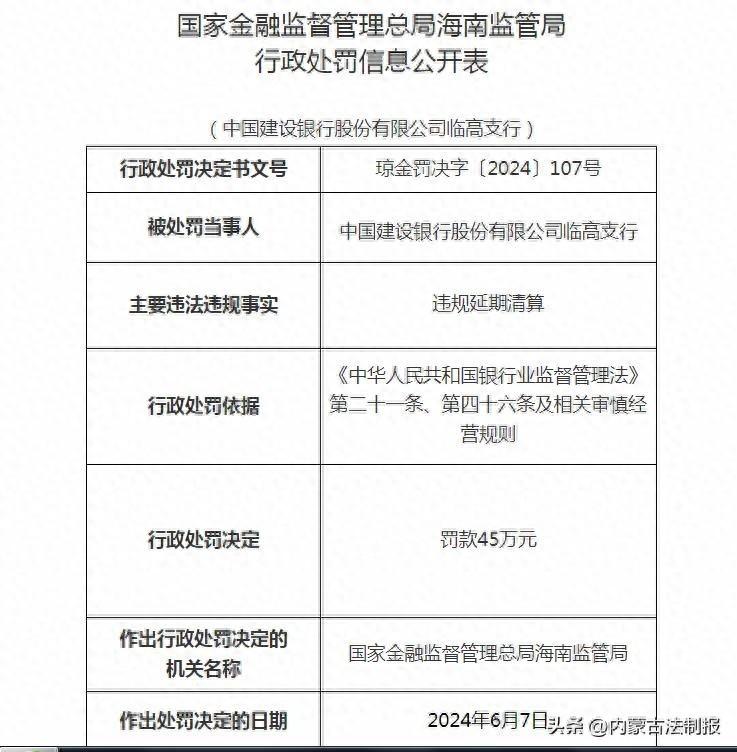 国家金融监督管理总局海南监管局
行政处罚信息公开表

（中国建设银行股份有限公司临高支行）

| 行政处罚决定书文号 | 琼金罚决字〔2024〕107号 |
|---|---|
| 被处罚当事人 | 中国建设银行股份有限公司临高支行 |
| 主要违法违规事实 | 违规延期清算 |
| 行政处罚依据 | 《中华人民共和国银行业监督管理法》第二十一条、第四十六条及相关审慎经营规则 |
| 行政处罚决定 | 罚款45万元 |
| 作出行政处罚决定的机关名称 | 国家金融监督管理总局海南监管局 |
| 作出处罚决定的日期 | 2024年6月7日 |

头条 @内蒙古法制报